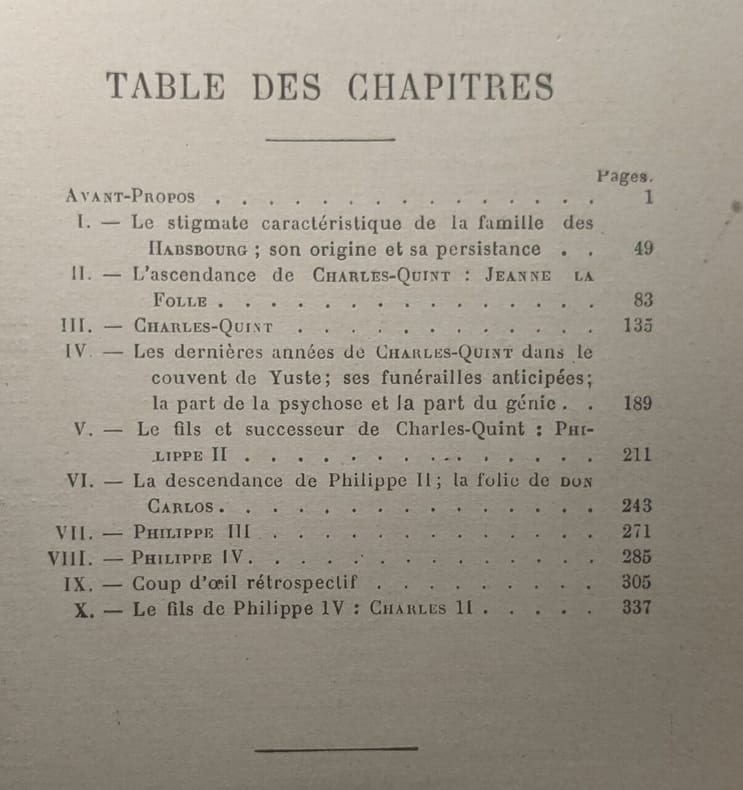 TABLE DES CHAPITRES

Pages.

Avant-Propos 1

I. — Le stigmate caractéristique de la famille des Habsbourg ; son origine et sa persistance 49

II. — L'ascendance de Charles-Quint : Jeanne la Folle 83

III. — Charles-Quint 135

IV. — Les dernières années de Charles-Quint dans le couvent de Yuste; ses funérailles anticipées; la part de la psychose et la part du génie 189

V. — Le fils et successeur de Charles-Quint : Philippe II 211

VI. — La descendance de Philippe II; la folie de don Carlos 243

VII. — Philippe III 271

VIII. — Philippe IV 285

IX. — Coup d'œil rétrospectif 305

X. — Le fils de Philippe IV : Charles II 337